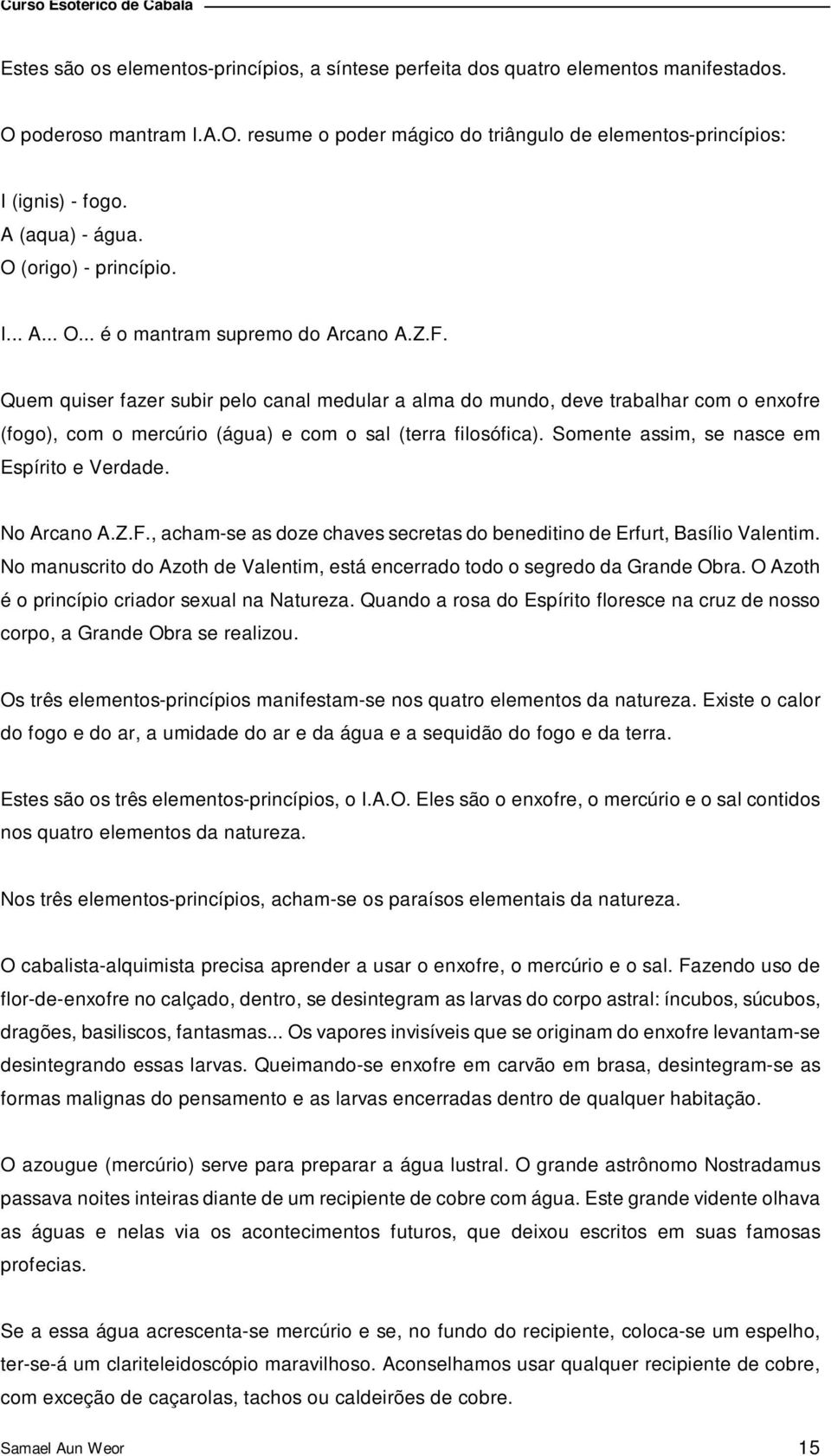 Curso Esotérico de Cabala

Estes são os elementos-princípios, a síntese perfeita dos quatro elementos manifestados.

O poderoso mantram I.A.O. resume o poder mágico do triângulo de elementos-princípios:

I (ignis) - fogo.
A (aqua) - água.
O (origo) - princípio.

I... A... O... é o mantram supremo do Arcano A.Z.F.

Quem quiser fazer subir pelo canal medular a alma do mundo, deve trabalhar com o enxofre (fogo), com o mercúrio (água) e com o sal (terra filosófica). Somente assim, se nasce em Espírito e Verdade.

No Arcano A.Z.F., acham-se as doze chaves secretas do beneditino de Erfurt, Basílio Valentim. No manuscrito do Azoth de Valentim, está encerrado todo o segredo da Grande Obra. O Azoth é o princípio criador sexual na Natureza. Quando a rosa do Espírito floresce na cruz de nosso corpo, a Grande Obra se realizou.

Os três elementos-princípios manifestam-se nos quatro elementos da natureza. Existe o calor do fogo e do ar, a umidade do ar e da água e a sequidão do fogo e da terra.

Estes são os três elementos-princípios, o I.A.O. Eles são o enxofre, o mercúrio e o sal contidos nos quatro elementos da natureza.

Nos três elementos-princípios, acham-se os paraísos elementais da natureza.

O cabalista-alquimista precisa aprender a usar o enxofre, o mercúrio e o sal. Fazendo uso de flor-de-enxofre no calçado, dentro, se desintegram as larvas do corpo astral: íncubos, súcubos, dragões, basiliscos, fantasmas... Os vapores invisíveis que se originam do enxofre levantam-se desintegrando essas larvas. Queimando-se enxofre em carvão em brasa, desintegram-se as formas malignas do pensamento e as larvas encerradas dentro de qualquer habitação.

O azougue (mercúrio) serve para preparar a água lustral. O grande astrônomo Nostradamus passava noites inteiras diante de um recipiente de cobre com água. Este grande vidente olhava as águas e nelas via os acontecimentos futuros, que deixou escritos em suas famosas profecias.

Se a essa água acrescenta-se mercúrio e se, no fundo do recipiente, coloca-se um espelho, ter-se-á um clariteleidoscópio maravilhoso. Aconselhamos usar qualquer recipiente de cobre, com exceção de caçarolas, tachos ou caldeirões de cobre.

Samael Aun Weor 15